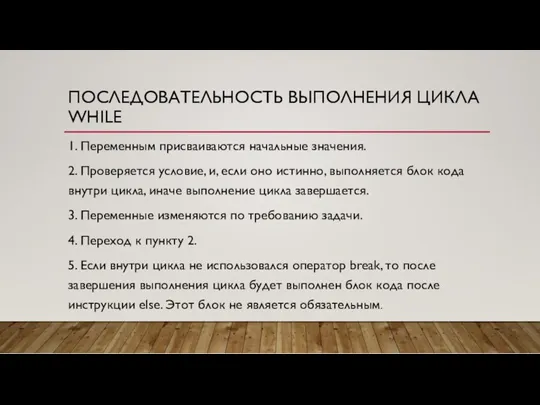 ПОСЛЕДОВАТЕЛЬНОСТЬ ВЫПОЛНЕНИЯ ЦИКЛА WHILE

1. Переменным присваиваются начальные значения.

2. Проверяется условие, и, если оно истинно, выполняется блок кода внутри цикла, иначе выполнение цикла завершается.

3. Переменные изменяются по требованию задачи.

4. Переход к пункту 2.

5. Если внутри цикла не использовался оператор break, то после завершения выполнения цикла будет выполнен блок кода после инструкции else. Этот блок не является обязательным.